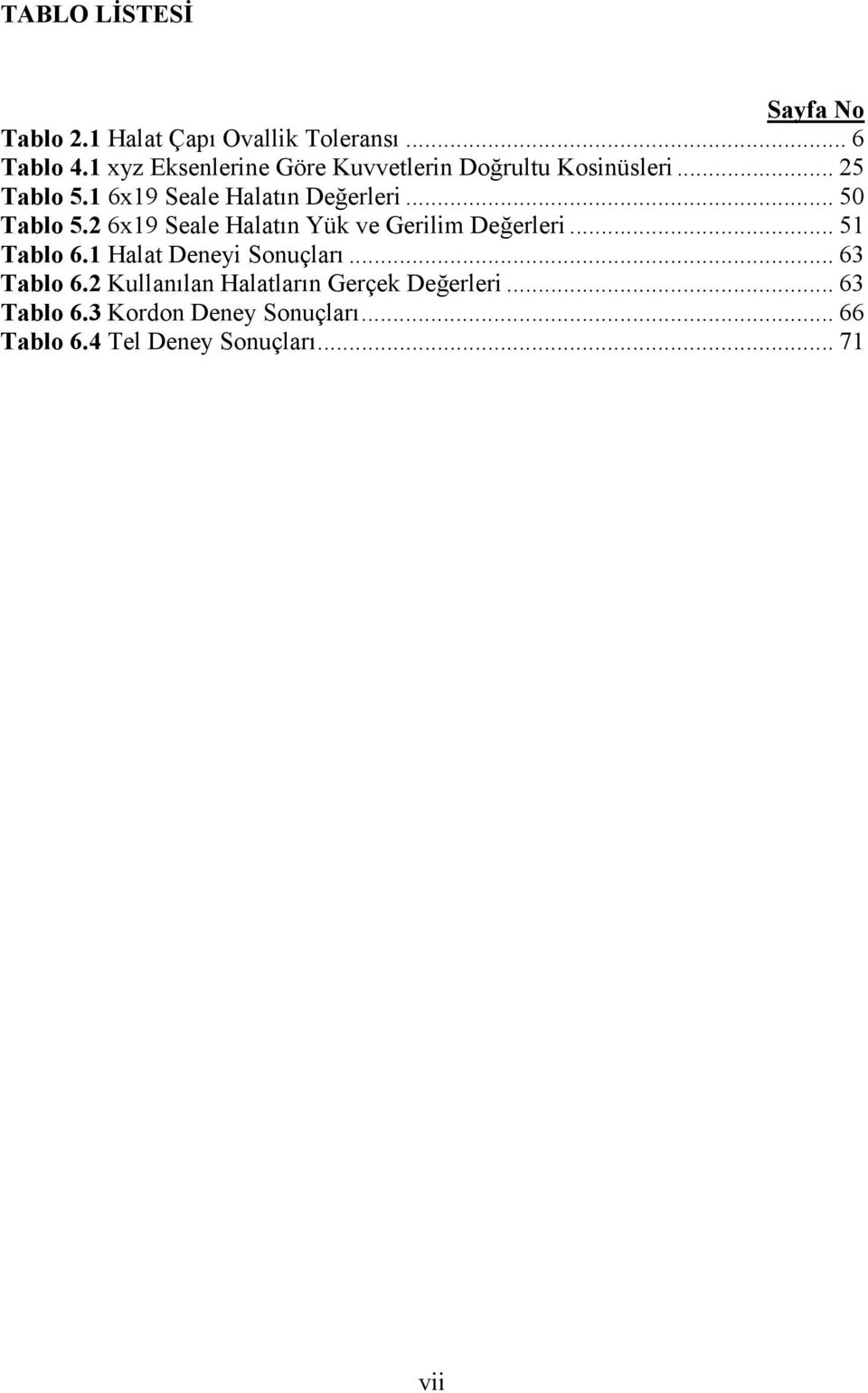 TABLO LİSTESİ

Sayfa No

Tablo 2.1 Halat Çapı Ovallik Toleransı ... 6
Tablo 4.1 xyz Eksenlerine Göre Kuvvetlerin Doğrultu Kosinüsleri ... 25
Tablo 5.1 6x19 Seale Halatın Değerleri ... 50
Tablo 5.2 6x19 Seale Halatın Yük ve Gerilim Değerleri ... 51
Tablo 6.1 Halat Deneyi Sonuçları ... 63
Tablo 6.2 Kullanılan Halatların Gerçek Değerleri ... 63
Tablo 6.3 Kordon Deney Sonuçları ... 66
Tablo 6.4 Tel Deney Sonuçları ... 71

vii